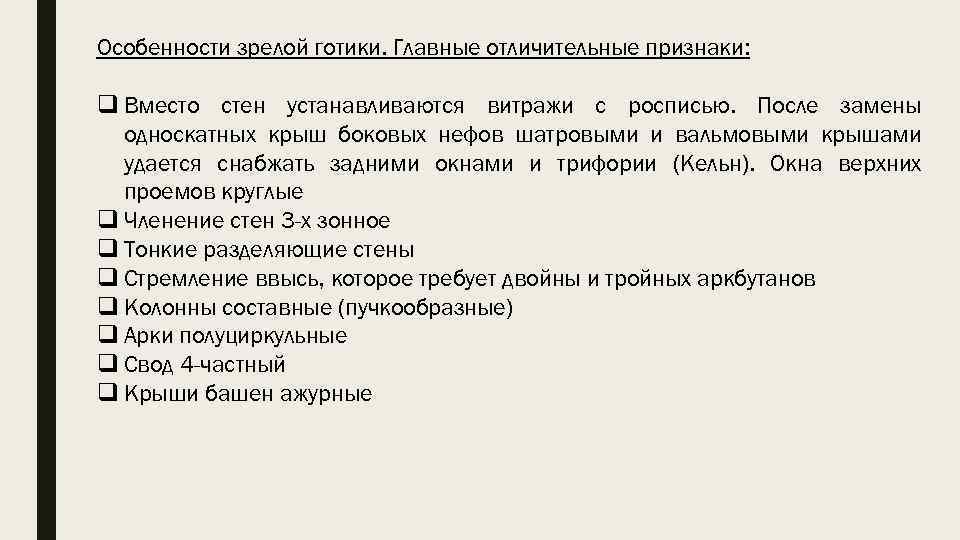 Особенности зрелой готики. Главные отличительные признаки:

❑ Вместо стен устанавливаются витражи с росписью. После замены односкатных крыш боковых нефов шатровыми и вальмовыми крышами удается снабжать задними окнами и трифории (Кельн). Окна верхних проемов круглые
❑ Членение стен 3-х зонное
❑ Тонкие разделяющие стены
❑ Стремление ввысь, которое требует двойны и тройных аркбутанов
❑ Колонны составные (пучкообразные)
❑ Арки полуциркульные
❑ Свод 4-частный
❑ Крыши башен ажурные